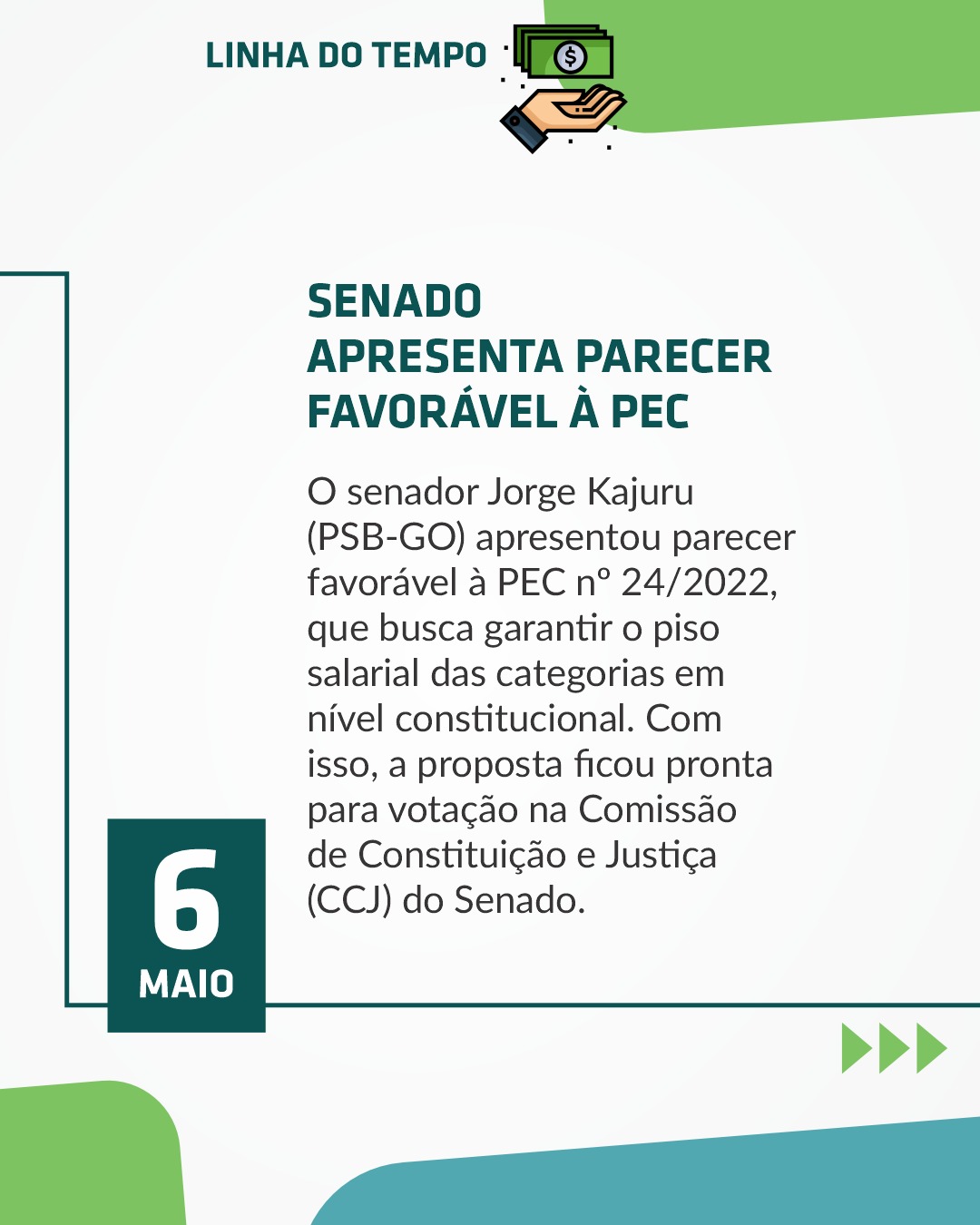 LINHA DO TEMPO

$

SENADO APRESENTA PARECER FAVORÁVEL À PEC

O senador Jorge Kajuru (PSB-GO) apresentou parecer favorável à PEC nº 24/2022, que busca garantir o piso salarial das categorias em nível constitucional. Com isso, a proposta ficou pronta para votação na Comissão de Constituição e Justiça (CCJ) do Senado.

6
MAIO